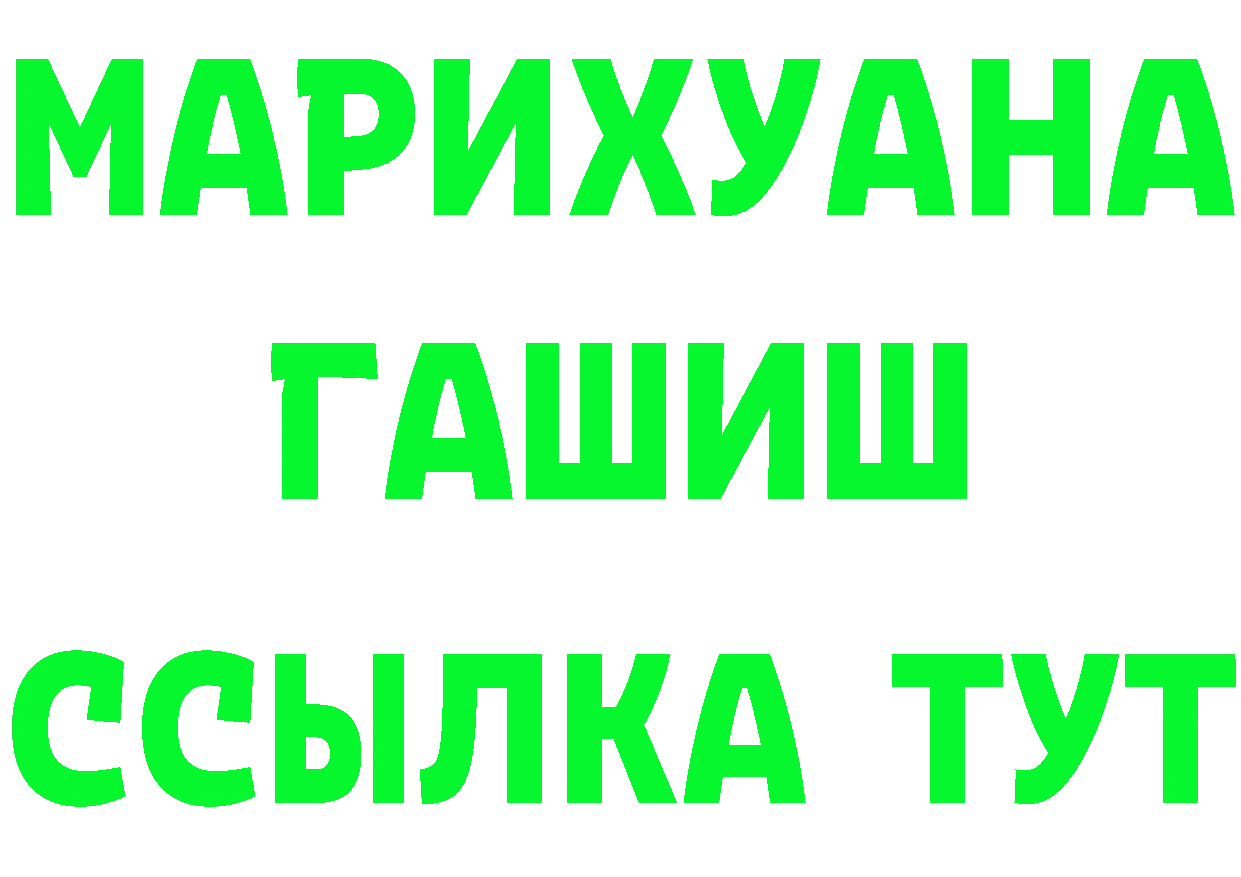 МАРИХУАНА ГАШИШ

ССЫЛКА ТУТ